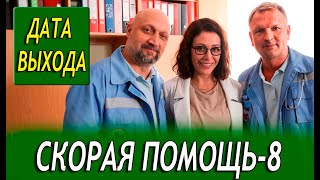 ДАТА ВЫХОДА

СКОРАЯ ПОМОЩЬ-8